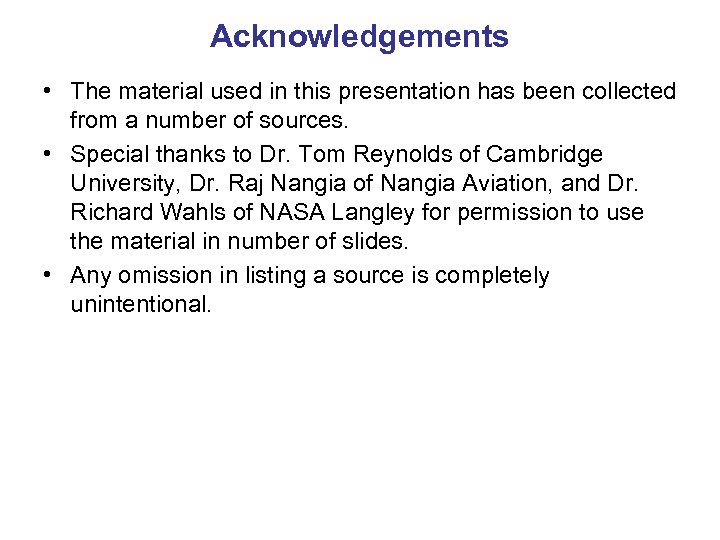 Acknowledgements

• The material used in this presentation has been collected from a number of sources.
• Special thanks to Dr. Tom Reynolds of Cambridge University, Dr. Raj Nangia of Nangia Aviation, and Dr. Richard Wahls of NASA Langley for permission to use the material in number of slides.
• Any omission in listing a source is completely unintentional.